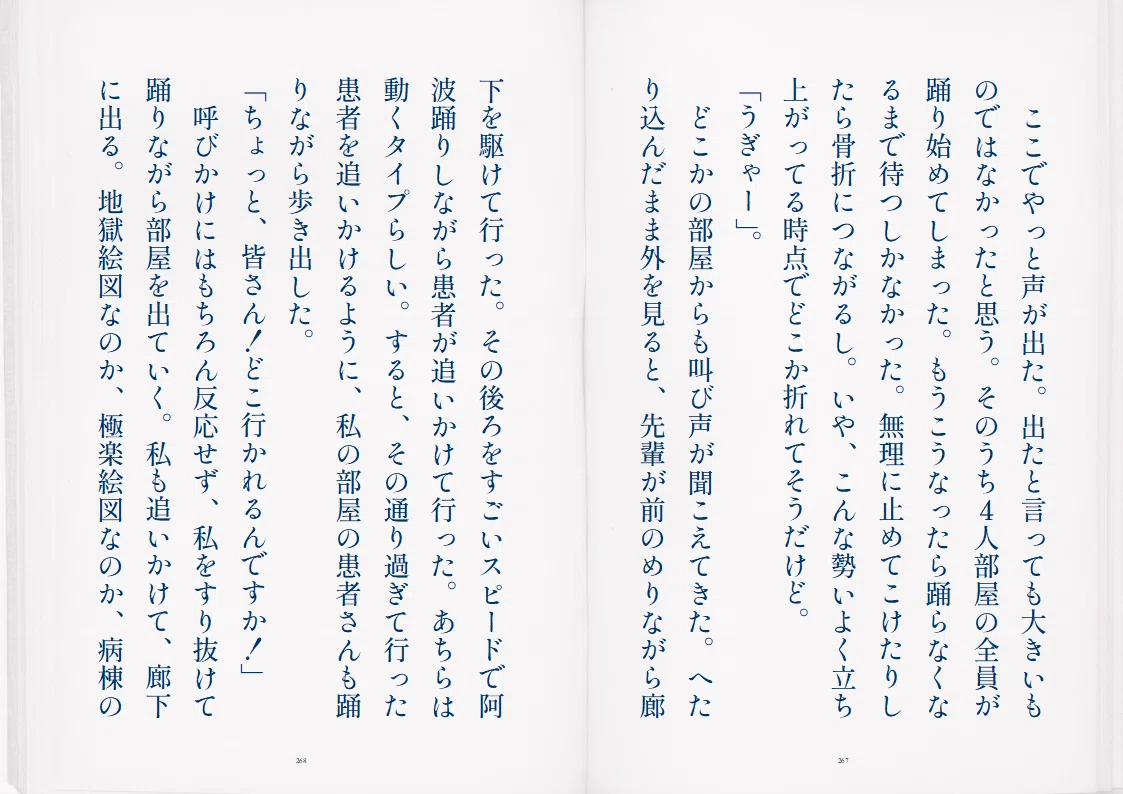 ここでやっと声が出た。出たと言っても大きいものではなかったと思う。そのうち4人部屋の全員が踊り始めてしまった。もうこうなったら踊らなくなるまで待つしかなかった。無理に止めてこけたりしたら骨折につながるし。いや、こんな勢いよく立ち上がってる時点でどこか折れてそうだけど。

「うぎゃー」。

どこかの部屋からも叫び声が聞こえてきた。へたり込んだまま外を見ると、先輩が前のめりながら廊

267

下を駆けて行った。その後ろをすごいスピードで阿波踊りしながら患者が追いかけて行った。あちらは動くタイプらしい。すると、その通り過ぎて行った患者を追いかけるように、私の部屋の患者さんも踊りながら歩き出した。

「ちょっと、皆さん!どこ行かれるんですか!」

呼びかけにはもちろん反応せず、私をすり抜けて踊りながら部屋を出ていく。私も追いかけて、廊下に出る。地獄絵図なのか、極楽絵図なのか、病棟の

268